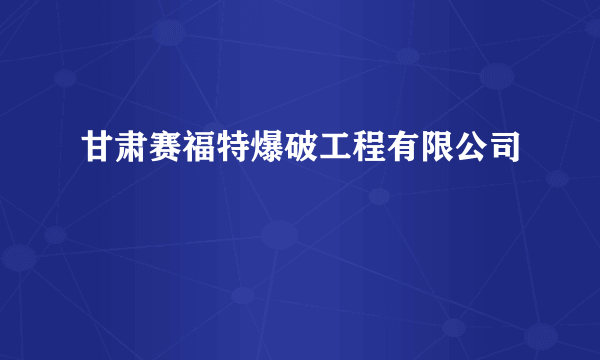 甘肃赛福特爆破工程有限公司